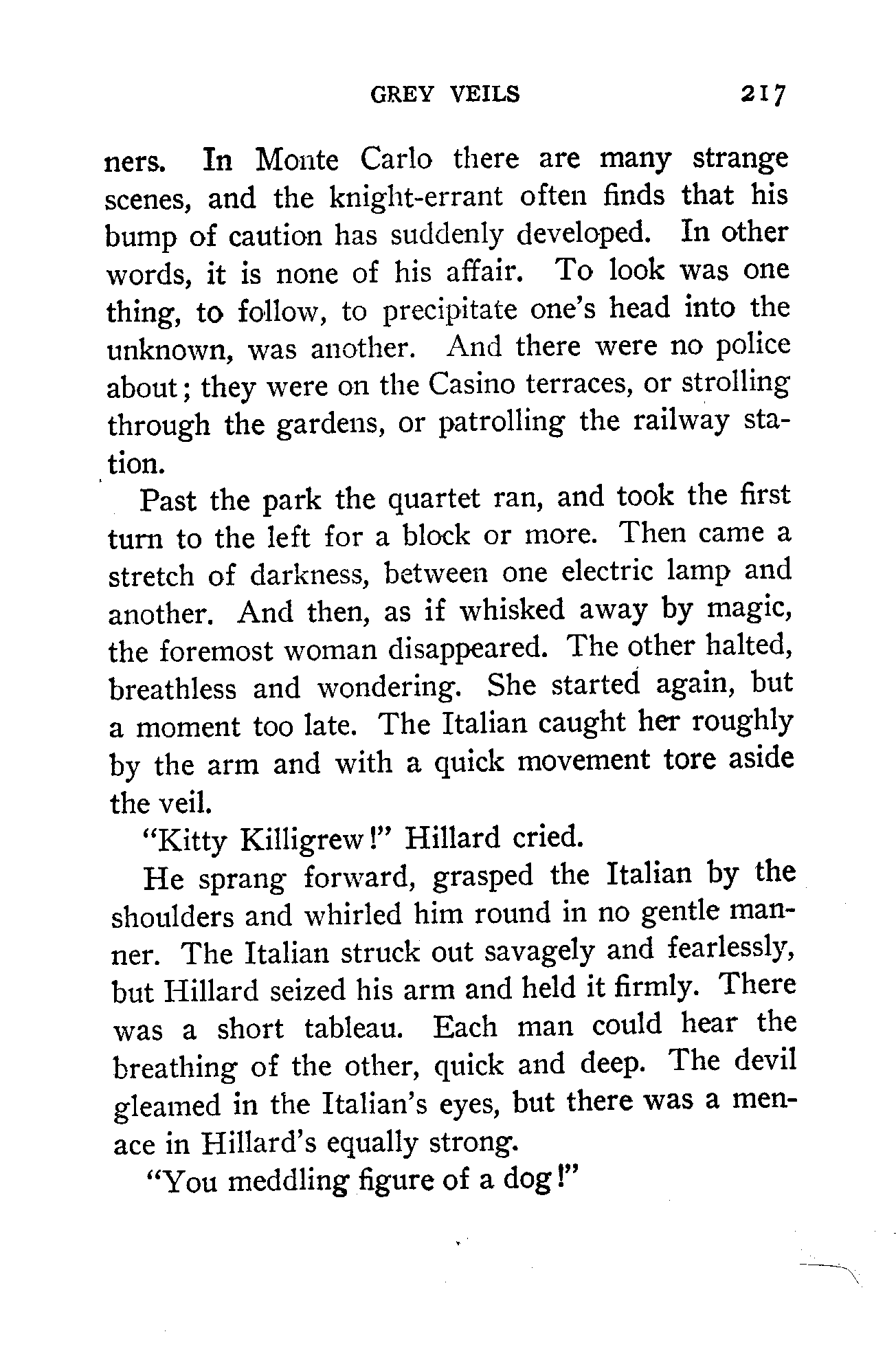 GREY VEILS 217

ners. In Monte Carlo there are many strange scenes, and the knight-errant often finds that his bump of caution has suddenly developed. In other words, it is none of his affair. To look was one thing, to follow, to precipitate one's head into the unknown, was another. And there were no police about; they were on the Casino terraces, or strolling through the gardens, or patrolling the railway station.

Past the park the quartet ran, and took the first turn to the left for a block or more. Then came a stretch of darkness, between one electric lamp and another. And then, as if whisked away by magic, the foremost woman disappeared. The other halted, breathless and wondering. She started again, but a moment too late. The Italian caught her roughly by the arm and with a quick movement tore aside the veil.

"Kitty Killigrew!" Hillard cried.

He sprang forward, grasped the Italian by the shoulders and whirled him round in no gentle manner. The Italian struck out savagely and fearlessly, but Hillard seized his arm and held it firmly. There was a short tableau. Each man could hear the breathing of the other, quick and deep. The devil gleamed in the Italian's eyes, but there was a menace in Hillard's equally strong.

"You meddling figure of a dog!"